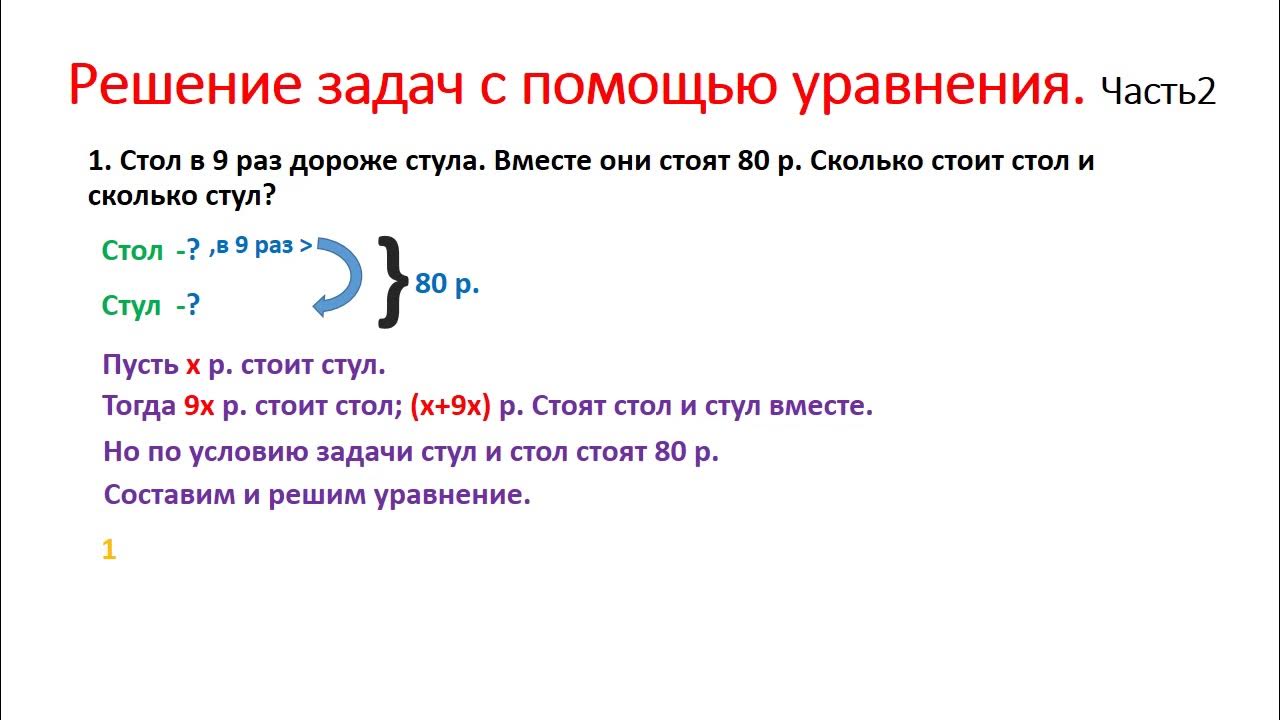 Решение задач с помощью уравнения. Часть2

1. Стол в 9 раз дороже стула. Вместе они стоят 80 р. Сколько стоит стол и сколько стул?

Стол -? ,в 9 раз >

Стул -?

80 р.

Пусть x р. стоит стул.

Тогда 9x р. стоит стол; (x+9x) р. Стоят стол и стул вместе.

Но по условию задачи стул и стол стоят 80 р.

Составим и решим уравнение.

1